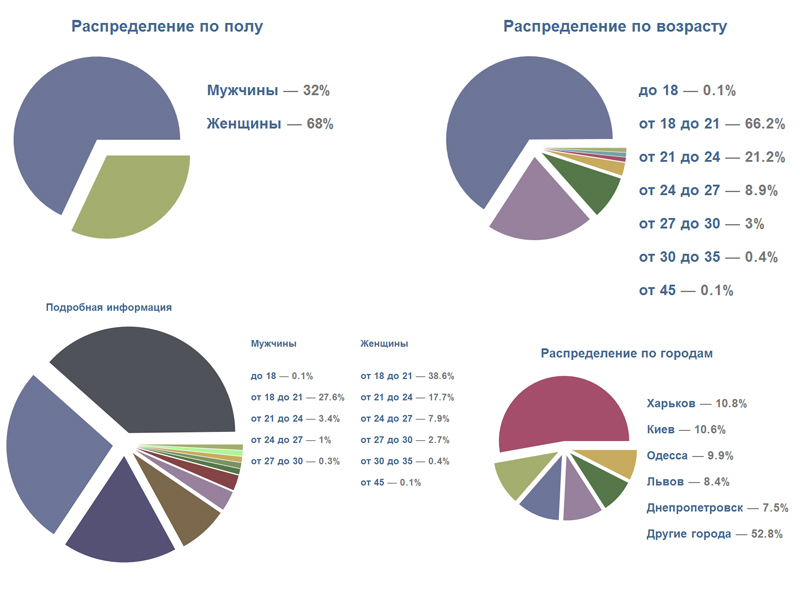 Распределение по полу

Мужчины — 32%

Женщины — 68%

Распределение по возрасту

до 18 — 0.1%

от 18 до 21 — 66.2%

от 21 до 24 — 21.2%

от 24 до 27 — 8.9%

от 27 до 30 — 3%

от 30 до 35 — 0.4%

от 45 — 0.1%

Подробная информация

Мужчины

до 18 — 0.1%

от 18 до 21 — 27.6%

от 21 до 24 — 3.4%

от 24 до 27 — 1%

от 27 до 30 — 0.3%

Женщины

от 18 до 21 — 38.6%

от 21 до 24 — 17.7%

от 24 до 27 — 7.9%

от 27 до 30 — 2.7%

от 30 до 35 — 0.4%

от 45 — 0.1%

Распределение по городам

Харьков — 10.8%

Киев — 10.6%

Одесса — 9.9%

Львов — 8.4%

Днепропетровск — 7.5%

Другие города — 52.8%